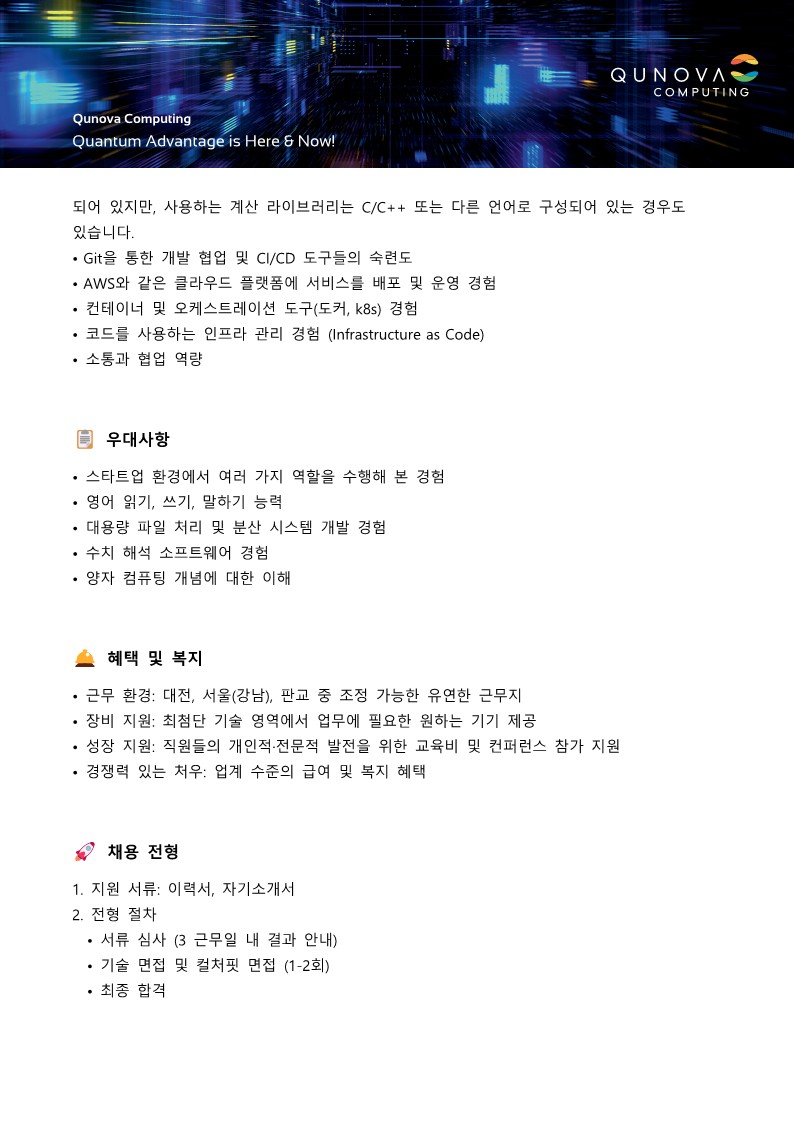 QUNOVA
COMPUTING

Qunova Computing
Quantum Advantage is Here & Now!

되어 있지만, 사용하는 계산 라이브러리는 C/C++ 또는 다른 언어로 구성되어 있는 경우도 있습니다.
• Git을 통한 개발 협업 및 CI/CD 도구들의 숙련도
• AWS와 같은 클라우드 플랫폼에 서비스를 배포 및 운영 경험
• 컨테이너 및 오케스트레이션 도구(도커, k8s) 경험
• 코드를 사용하는 인프라 관리 경험 (Infrastructure as Code)
• 소통과 협업 역량

우대사항

• 스타트업 환경에서 여러 가지 역할을 수행해 본 경험
• 영어 읽기, 쓰기, 말하기 능력
• 대용량 파일 처리 및 분산 시스템 개발 경험
• 수치 해석 소프트웨어 경험
• 양자 컴퓨팅 개념에 대한 이해

혜택 및 복지

• 근무 환경: 대전, 서울(강남), 판교 중 조정 가능한 유연한 근무지
• 장비 지원: 최첨단 기술 영역에서 업무에 필요한 원하는 기기 제공
• 성장 지원: 직원들의 개인적·전문적 발전을 위한 교육비 및 컨퍼런스 참가 지원
• 경쟁력 있는 처우: 업계 수준의 급여 및 복지 혜택

채용 전형

1. 지원 서류: 이력서, 자기소개서
2. 전형 절차
• 서류 심사 (3 근무일 내 결과 안내)
• 기술 면접 및 컬처핏 면접 (1-2회)
• 최종 합격